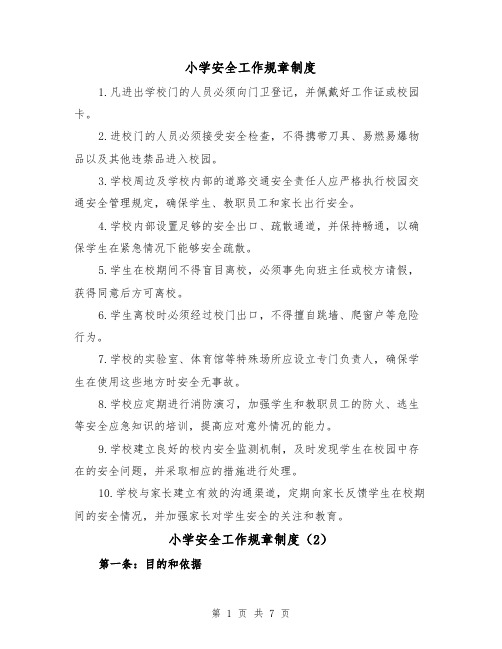 小学安全工作规章制度

1.凡进出学校门的人员必须向门卫登记，并佩戴好工作证或校园卡。

2.进校门的人员必须接受安全检查，不得携带刀具、易燃易爆物品以及其他违禁品进入校园。

3.学校周边及学校内部的道路交通安全责任人应严格执行校园交通安全管理规定，确保学生、教职员工和家长出行安全。

4.学校内部设置足够的安全出口、疏散通道，并保持畅通，以确保学生在紧急情况下能够安全疏散。

5.学生在校期间不得盲目离校，必须事先向班主任或校方请假，获得同意后方可离校。

6.学生离校时必须经过校门出口，不得擅自跳墙、爬窗户等危险行为。

7.学校的实验室、体育馆等特殊场所应设立专门负责人，确保学生在使用这些地方时安全无事故。

8.学校应定期进行消防演习，加强学生和教职员工的防火、逃生等安全应急知识的培训，提高应对意外情况的能力。

9.学校建立良好的校内安全监测机制，及时发现学生在校园中存在的安全问题，并采取相应的措施进行处理。

10.学校与家长建立有效的沟通渠道，定期向家长反馈学生在校期间的安全情况，并加强家长对学生安全的关注和教育。

小学安全工作规章制度（2）

第一条：目的和依据

第 1 页 共 7 页